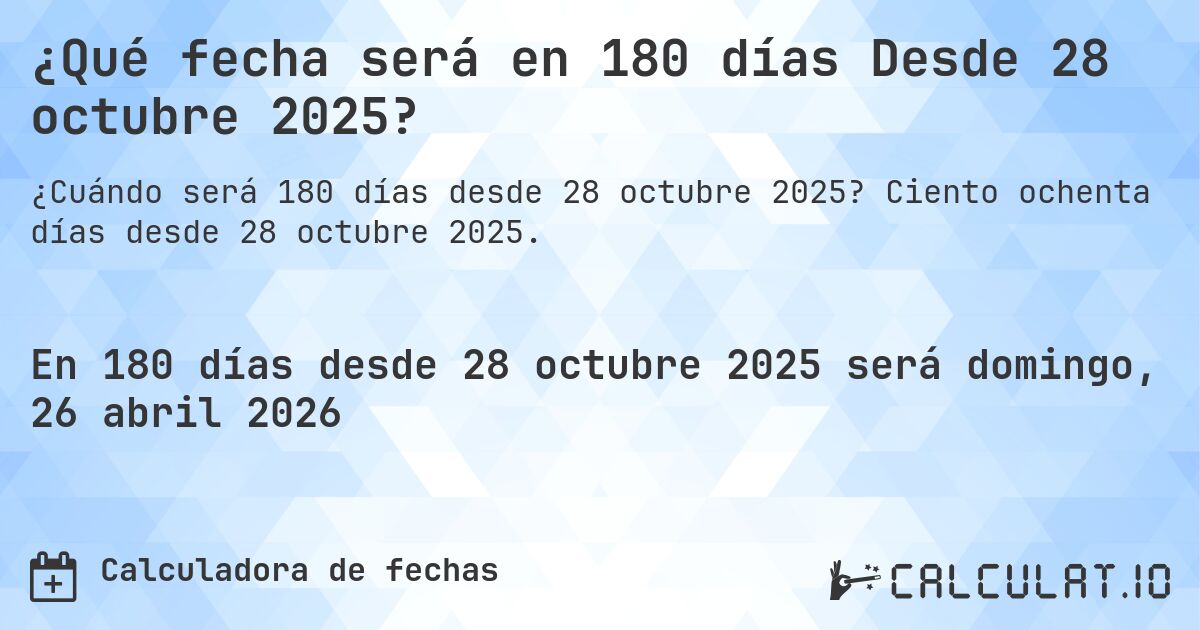 ¿Qué fecha será en 180 días Desde 28 octubre 2025?

¿Cuándo será 180 días desde 28 octubre 2025? Ciento ochenta días desde 28 octubre 2025.

En 180 días desde 28 octubre 2025 será domingo, 26 abril 2026

Calculadora de fechas

CALCULAT.IO